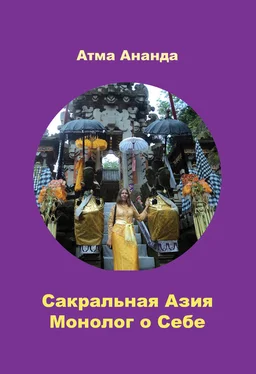 Атма Ананда

Сакральная Азия
Монолог о Себе